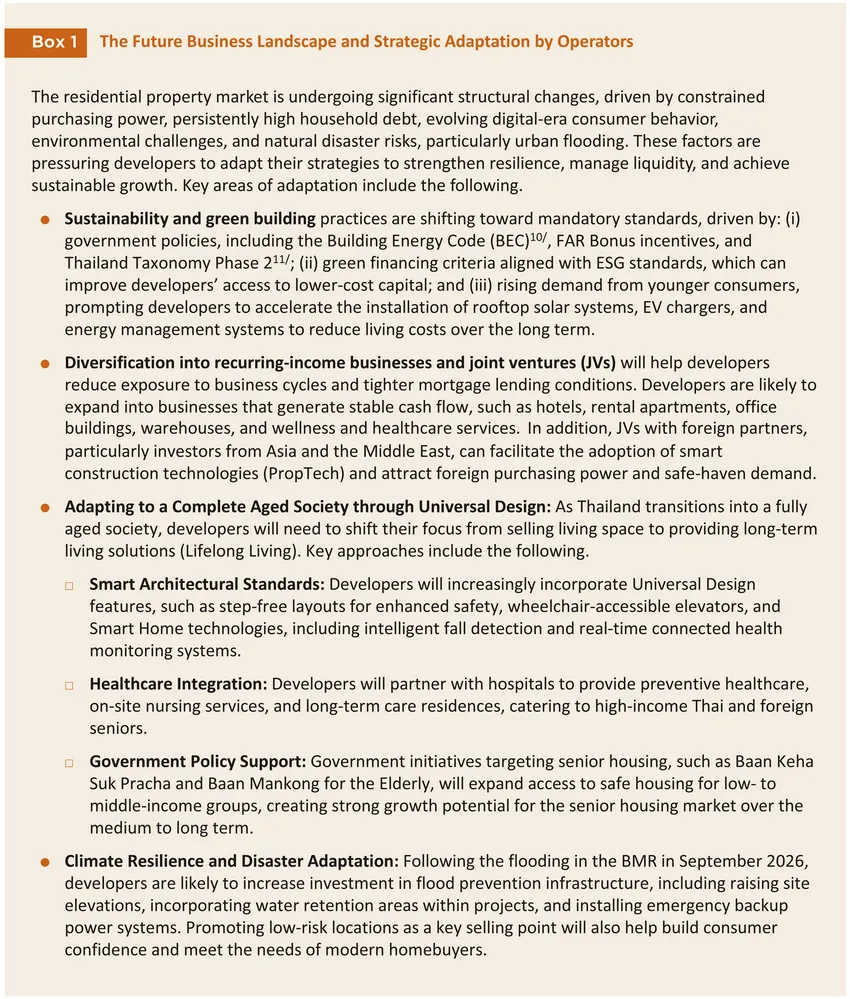 Box 1 The Future Business Landscape and Strategic Adaptation by Operators

The residential property market is undergoing significant structural changes, driven by constrained purchasing power, persistently high household debt, evolving digital-era consumer behavior, environmental challenges, and natural disaster risks, particularly urban flooding. These factors are pressuring developers to adapt their strategies to strengthen resilience, manage liquidity, and achieve sustainable growth. Key areas of adaptation include the following.

• Sustainability and green building practices are shifting toward mandatory standards, driven by: (i) government policies, including the Building Energy Code (BEC)$^{10/}$, FAR Bonus incentives, and Thailand Taxonomy Phase 2$^{11/}$; (ii) green financing criteria aligned with ESG standards, which can improve developers' access to lower-cost capital; and (iii) rising demand from younger consumers, prompting developers to accelerate the installation of rooftop solar systems, EV chargers, and energy management systems to reduce living costs over the long term.

• Diversification into recurring-income businesses and joint ventures (JVs) will help developers reduce exposure to business cycles and tighter mortgage lending conditions. Developers are likely to expand into businesses that generate stable cash flow, such as hotels, rental apartments, office buildings, warehouses, and wellness and healthcare services. In addition, JVs with foreign partners, particularly investors from Asia and the Middle East, can facilitate the adoption of smart construction technologies (PropTech) and attract foreign purchasing power and safe-haven demand.

• Adapting to a Complete Aged Society through Universal Design: As Thailand transitions into a fully aged society, developers will need to shift their focus from selling living space to providing long-term living solutions (Lifelong Living). Key approaches include the following.

☐ Smart Architectural Standards: Developers will increasingly incorporate Universal Design features, such as step-free layouts for enhanced safety, wheelchair-accessible elevators, and Smart Home technologies, including intelligent fall detection and real-time connected health monitoring systems.

☐ Healthcare Integration: Developers will partner with hospitals to provide preventive healthcare, on-site nursing services, and long-term care residences, catering to high-income Thai and foreign seniors.

☐ Government Policy Support: Government initiatives targeting senior housing, such as Baan Keha Suk Pracha and Baan Mankong for the Elderly, will expand access to safe housing for low- to middle-income groups, creating strong growth potential for the senior housing market over the medium to long term.

• Climate Resilience and Disaster Adaptation: Following the flooding in the BMR in September 2026, developers are likely to increase investment in flood prevention infrastructure, including raising site elevations, incorporating water retention areas within projects, and installing emergency backup power systems. Promoting low-risk locations as a key selling point will also help build consumer confidence and meet the needs of modern homebuyers.